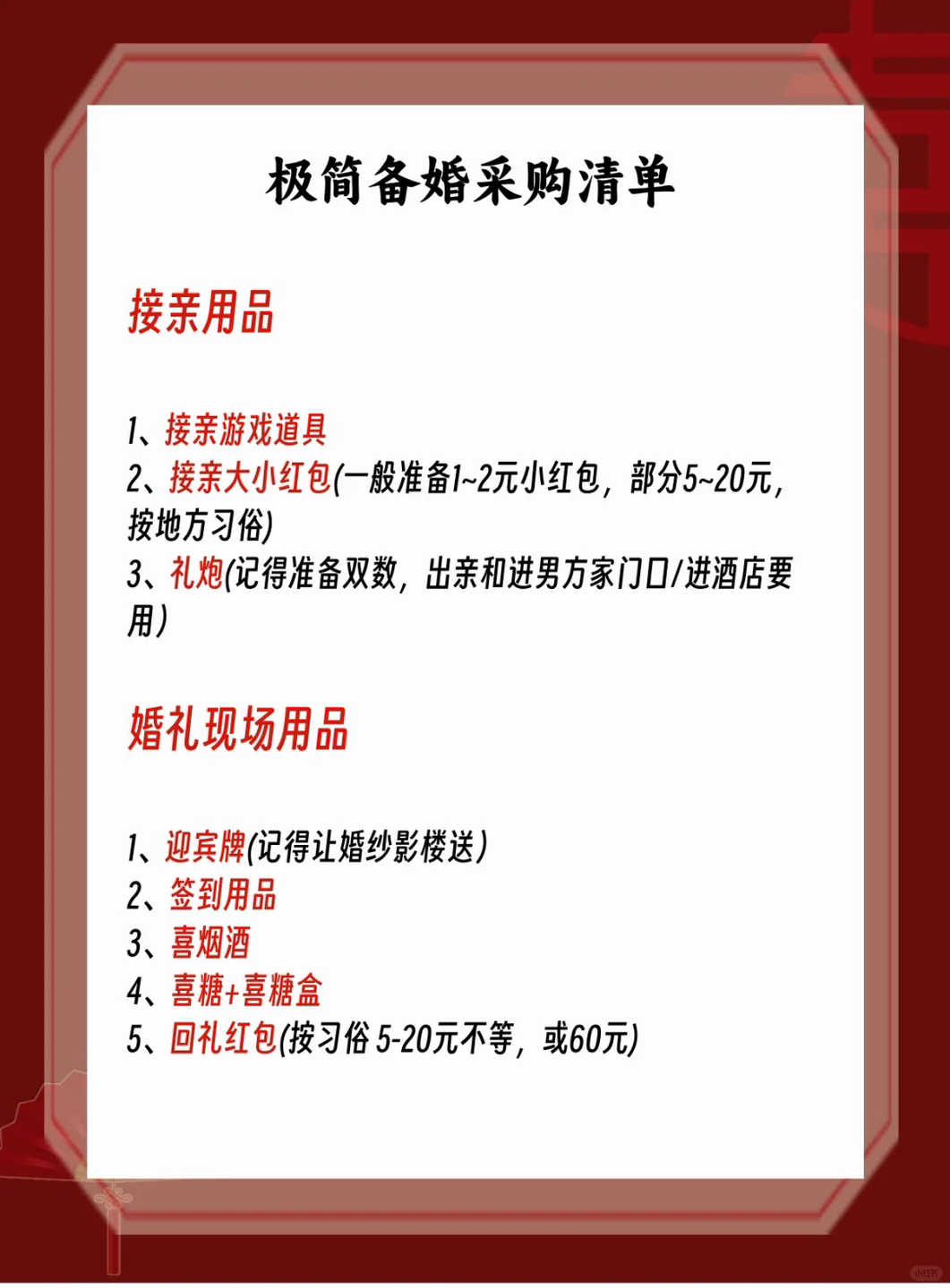 极简备婚采购清单

接亲用品

1、接亲游戏道具
2、接亲大小红包(一般准备1~2元小红包，部分5~20元，按地方习俗)
3、礼炮(记得准备双数，出亲和进男方家门口/进酒店要用)

婚礼现场用品

1、迎宾牌(记得让婚纱影楼送)
2、签到用品
3、喜烟酒
4、喜糖+喜糖盒
5、回礼红包(按习俗 5-20元不等，或60元)

小红书